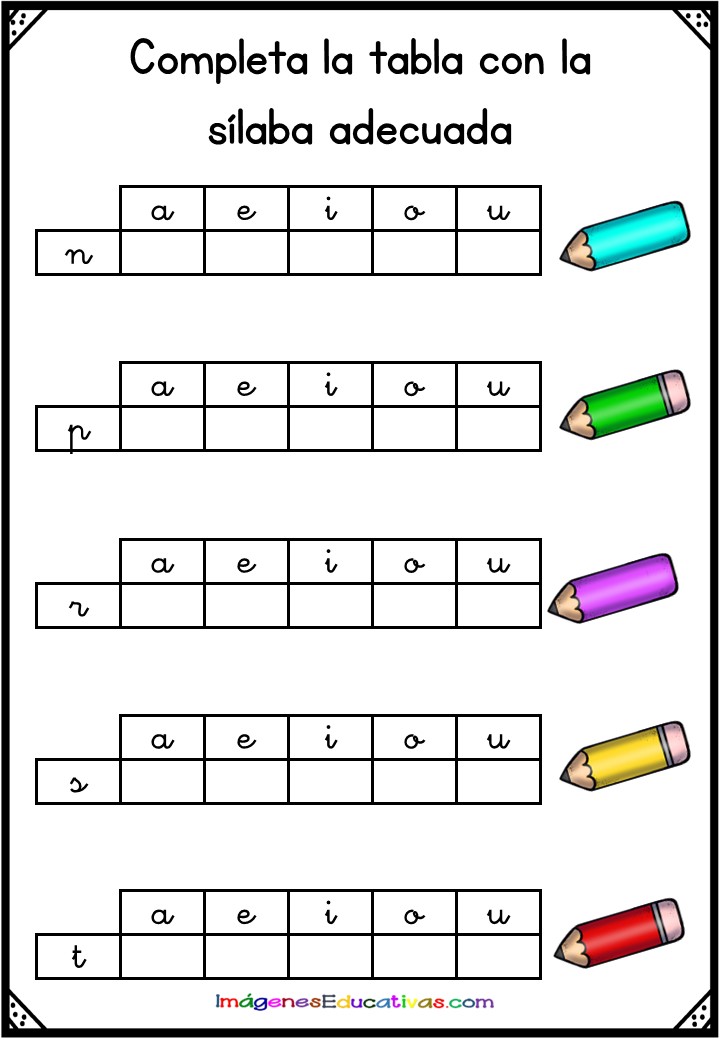 Completa la tabla con la sílaba adecuada

|  | a | e | i | o | u |
|---|---|---|---|---|---|
| n |  |  |  |  |  |

|  | a | e | i | o | u |
|---|---|---|---|---|---|
| p |  |  |  |  |  |

|  | a | e | i | o | u |
|---|---|---|---|---|---|
| r |  |  |  |  |  |

|  | a | e | i | o | u |
|---|---|---|---|---|---|
| s |  |  |  |  |  |

|  | a | e | i | o | u |
|---|---|---|---|---|---|
| t |  |  |  |  |  |

ImágenesEducativas.com